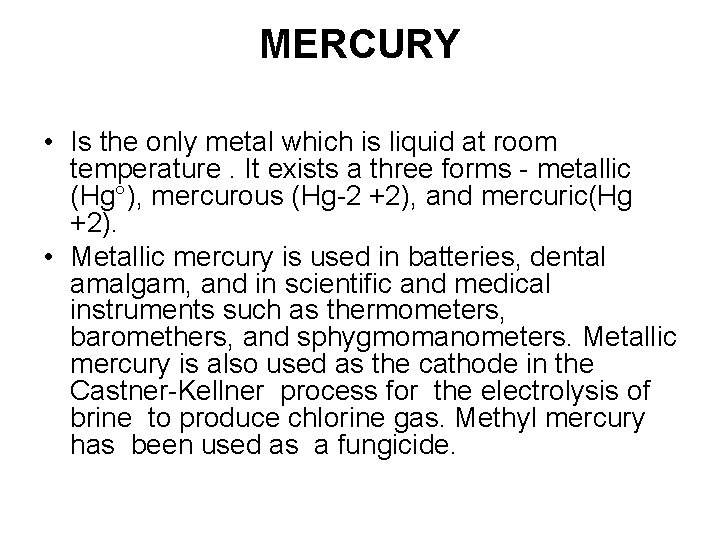 MERCURY

• Is the only metal which is liquid at room temperature . It exists a three forms - metallic (Hg°), mercurous (Hg-2 +2), and mercuric(Hg +2).
• Metallic mercury is used in batteries, dental amalgam, and in scientific and medical instruments such as thermometers, baromethers, and sphygmomanometers. Metallic mercury is also used as the cathode in the Castner-Kellner process for the electrolysis of brine to produce chlorine gas. Methyl mercury has been used as a fungicide.